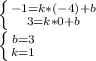 $\begin{cases} -1=k*(-4)+b \\ 3=k*0+b \end{cases}$

$\begin{cases} b=3 \\ k=1 \end{cases}$